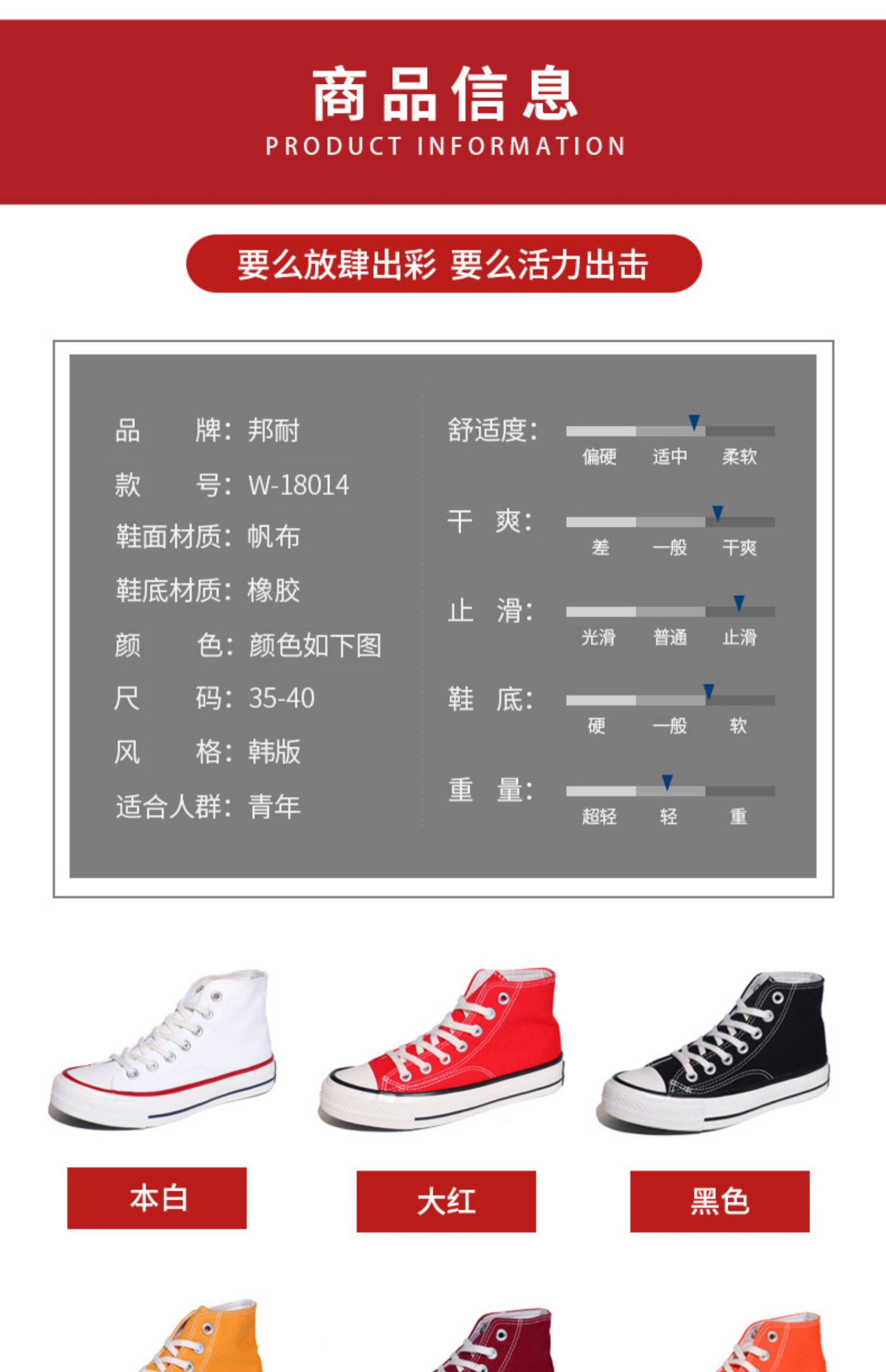 商品信息
PRODUCT INFORMATION

要么放肆出彩 要么活力出击

品　　牌：邦耐
款　　号：W-18014
鞋面材质：帆布
鞋底材质：橡胶
颜　　色：颜色如下图
尺　　码：35-40
风　　格：韩版
适合人群：青年

舒适度：
偏硬　适中　柔软
干　爽：
差　一般　干爽
止　滑：
光滑　普通　止滑
鞋　底：
硬　一般　软
重　量：
超轻　轻　重

本白
大红
黑色